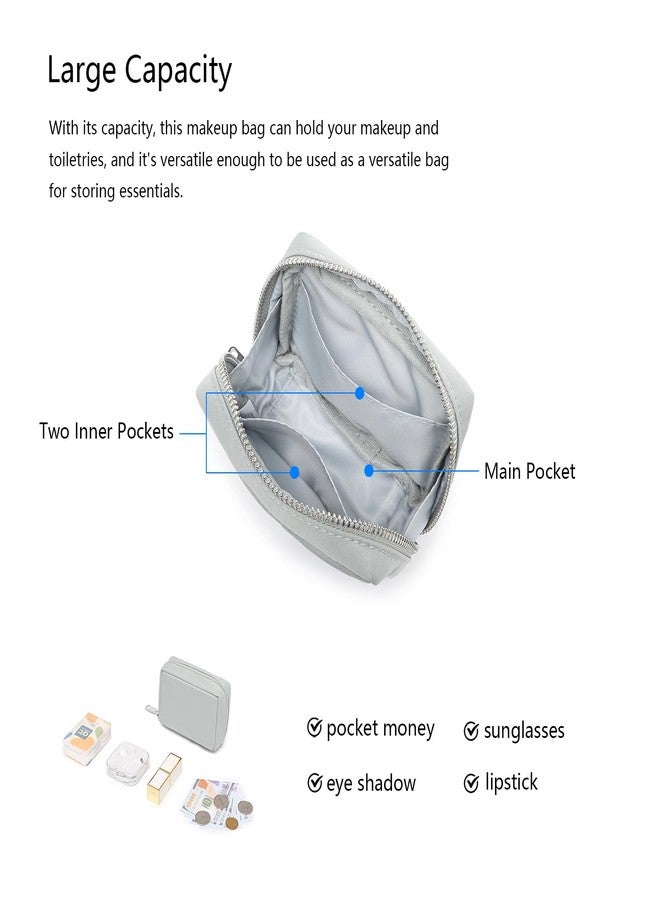 Large Capacity

With its capacity, this makeup bag can hold your makeup and toiletries, and it's versatile enough to be used as a versatile bag for storing essentials.

Two Inner Pockets

Main Pocket

pocket money
sunglasses
eye shadow
lipstick